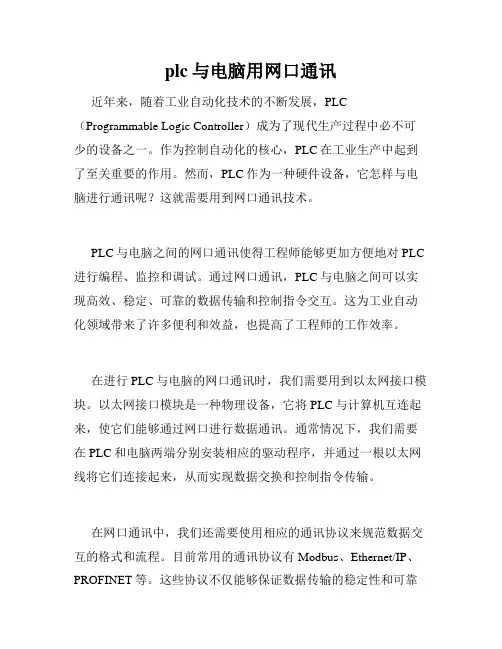 plc 与电脑用网口通讯

近年来，随着工业自动化技术的不断发展，PLC（Programmable Logic Controller）成为了现代生产过程中必不可少的设备之一。作为控制自动化的核心，PLC 在工业生产中起到了至关重要的作用。然而，PLC 作为一种硬件设备，它怎样与电脑进行通讯呢？这就需要用到网口通讯技术。

PLC 与电脑之间的网口通讯使得工程师能够更加方便地对 PLC 进行编程、监控和调试。通过网口通讯，PLC 与电脑之间可以实现高效、稳定、可靠的数据传输和控制指令交互。这为工业自动化领域带来了许多便利和效益，也提高了工程师的工作效率。

在进行 PLC 与电脑的网口通讯时，我们需要用到以太网接口模块。以太网接口模块是一种物理设备，它将 PLC 与计算机互连起来，使它们能够通过网口进行数据通讯。通常情况下，我们需要在 PLC 和电脑两端分别安装相应的驱动程序，并通过一根以太网线将它们连接起来，从而实现数据交换和控制指令传输。

在网口通讯中，我们还需要使用相应的通讯协议来规范数据交互的格式和流程。目前常用的通讯协议有 Modbus、Ethernet/IP、PROFINET 等。这些协议不仅能够保证数据传输的稳定性和可靠